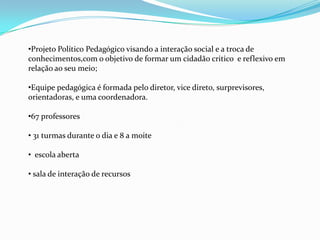 •Projeto Politico Pedagógico visando a interação social e a troca de conhecimentos,com o objetivo de formar um cidadão critico  e reflexivo em relação ao seu meio;

•Equipe pedagógica é formada pelo diretor, vice direto, surprevisores, orientadoras, e uma coordenadora.

•67 professores

• 31 turmas durante o dia e 8 a moite

•  escola aberta

• sala de interação de recursos